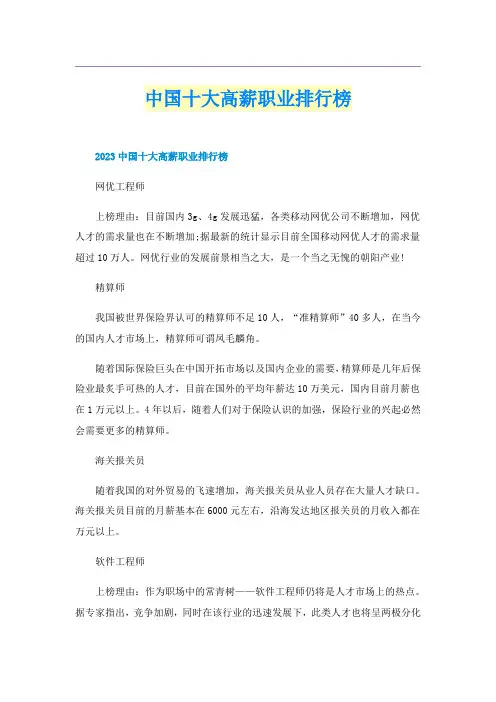 中国十大高薪职业排行榜

2023 中国十大高薪职业排行榜

网优工程师

上榜理由：目前国内 3g、4g 发展迅猛，各类移动网优公司不断增加，网优人才的需求量也在不断增加;据最新的统计显示目前全国移动网优人才的需求量超过 10 万人。网优行业的发展前景相当之大，是一个当之无愧的朝阳产业!

精算师

我国被世界保险界认可的精算师不足 10 人，“准精算师”40 多人，在当今的国内人才市场上，精算师可谓凤毛麟角。

随着国际保险巨头在中国开拓市场以及国内企业的需要，精算师是几年后保险业最炙手可热的人才，目前在国外的平均年薪达 10 万美元，国内目前月薪也在 1 万元以上。4 年以后，随着人们对于保险认识的加强，保险行业的兴起必然会需要更多的精算师。

海关报关员

随着我国的对外贸易的飞速增加，海关报关员从业人员存在大量人才缺口。海关报关员目前的月薪基本在 6000 元左右，沿海发达地区报关员的月收入都在万元以上。

软件工程师

上榜理由：作为职场中的常青树——软件工程师仍将是人才市场上的热点。据专家指出，竞争加剧，同时在该行业的迅速发展下，此类人才也将呈两极分化